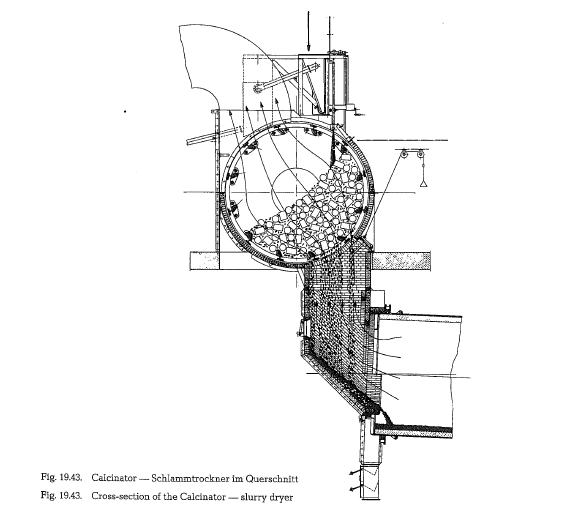 Fig. 19.43. Calcinator — Schlammtrockner im Querschnitt
Fig. 19.43. Cross-section of the Calcinator — slurry dryer